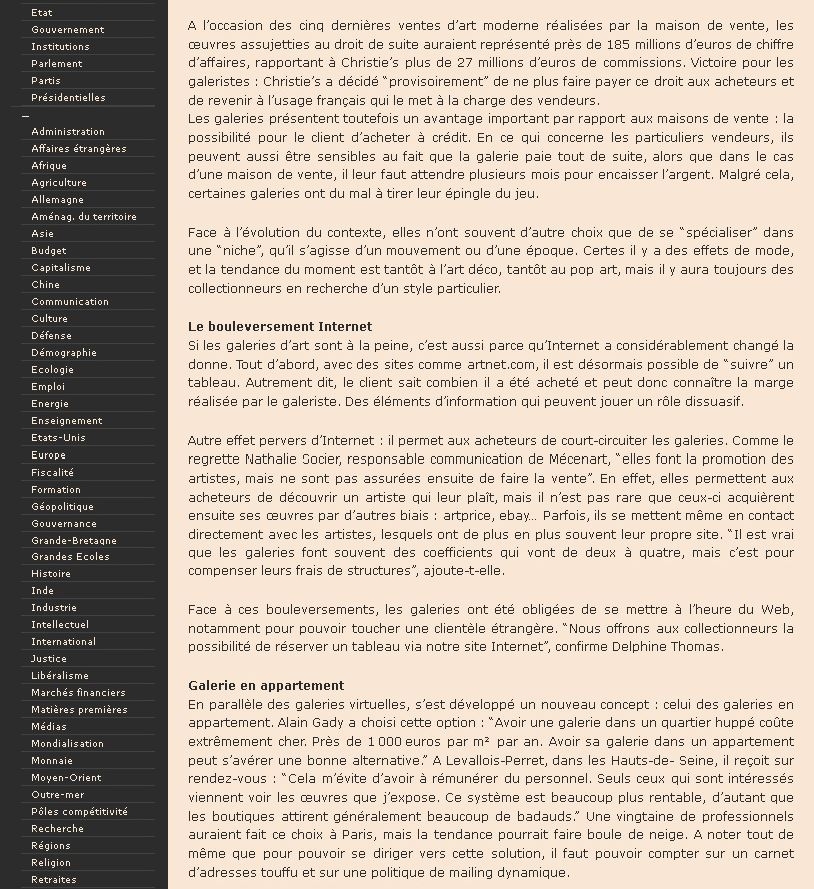 Etat
Gouvernement
Institutions
Parlement
Partis
Présidentielles
–
Administration
Affaires étrangères
Afrique
Agriculture
Allemagne
Aménag. du territoire
Asie
Budget
Capitalisme
Chine
Communication
Culture
Défense
Démographie
Ecologie
Emploi
Energie
Enseignement
Etats-Unis
Europe
Fiscalité
Formation
Géopolitique
Gouvernance
Grande-Bretagne
Grandes Ecoles
Histoire
Inde
Industrie
Intellectuel
International
Justice
Libéralisme
Marchés financiers
Matières premières
Médias
Mondialisation
Monnaie
Moyen-Orient
Outre-mer
Pôles compétitivité
Recherche
Régions
Religion
Retraites

A l'occasion des cinq dernières ventes d'art moderne réalisées par la maison de vente, les œuvres assujetties au droit de suite auraient représenté près de 185 millions d'euros de chiffre d'affaires, rapportant à Christie's plus de 27 millions d'euros de commissions. Victoire pour les galeristes : Christie's a décidé "provisoirement" de ne plus faire payer ce droit aux acheteurs et de revenir à l'usage français qui le met à la charge des vendeurs.
Les galeries présentent toutefois un avantage important par rapport aux maisons de vente : la possibilité pour le client d'acheter à crédit. En ce qui concerne les particuliers vendeurs, ils peuvent aussi être sensibles au fait que la galerie paie tout de suite, alors que dans le cas d'une maison de vente, il leur faut attendre plusieurs mois pour encaisser l'argent. Malgré cela, certaines galeries ont du mal à tirer leur épingle du jeu.

Face à l'évolution du contexte, elles n'ont souvent d'autre choix que de se "spécialiser" dans une "niche", qu'il s'agisse d'un mouvement ou d'une époque. Certes il y a des effets de mode, et la tendance du moment est tantôt à l'art déco, tantôt au pop art, mais il y aura toujours des collectionneurs en recherche d'un style particulier.

Le bouleversement Internet
Si les galeries d'art sont à la peine, c'est aussi parce qu'Internet a considérablement changé la donne. Tout d'abord, avec des sites comme artnet.com, il est désormais possible de "suivre" un tableau. Autrement dit, le client sait combien il a été acheté et peut donc connaître la marge réalisée par le galeriste. Des éléments d'information qui peuvent jouer un rôle dissuasif.

Autre effet pervers d'Internet : il permet aux acheteurs de court-circuiter les galeries. Comme le regrette Nathalie Socier, responsable communication de Mécenart, "elles font la promotion des artistes, mais ne sont pas assurées ensuite de faire la vente". En effet, elles permettent aux acheteurs de découvrir un artiste qui leur plaît, mais il n'est pas rare que ceux-ci acquièrent ensuite ses œuvres par d'autres biais : artprice, ebay… Parfois, ils se mettent même en contact directement avec les artistes, lesquels ont de plus en plus souvent leur propre site. "Il est vrai que les galeries font souvent des coefficients qui vont de deux à quatre, mais c'est pour compenser leurs frais de structures", ajoute-t-elle.

Face à ces bouleversements, les galeries ont été obligées de se mettre à l'heure du Web, notamment pour pouvoir toucher une clientèle étrangère. "Nous offrons aux collectionneurs la possibilité de réserver un tableau via notre site Internet", confirme Delphine Thomas.

Galerie en appartement
En parallèle des galeries virtuelles, s'est développé un nouveau concept : celui des galeries en appartement. Alain Gady a choisi cette option : "Avoir une galerie dans un quartier huppé coûte extrêmement cher. Près de 1 000 euros par m² par an. Avoir sa galerie dans un appartement peut s'avérer une bonne alternative." A Levallois-Perret, dans les Hauts-de- Seine, il reçoit sur rendez-vous : "Cela m'évite d'avoir à rémunérer du personnel. Seuls ceux qui sont intéressés viennent voir les œuvres que j'expose. Ce système est beaucoup plus rentable, d'autant que les boutiques attirent généralement beaucoup de badauds." Une vingtaine de professionnels auraient fait ce choix à Paris, mais la tendance pourrait faire boule de neige. A noter tout de même que pour pouvoir se diriger vers cette solution, il faut pouvoir compter sur un carnet d'adresses touffu et sur une politique de mailing dynamique.